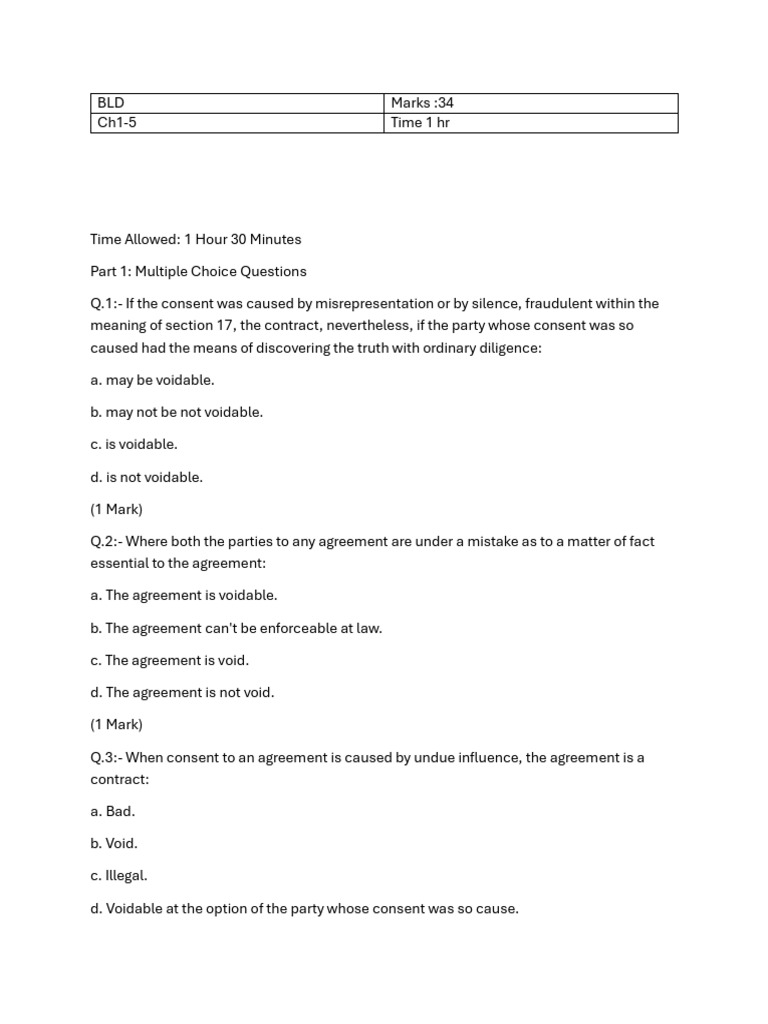 | BLD | Marks :34 |
|---|---|
| Ch1-5 | Time 1 hr |

Time Allowed: 1 Hour 30 Minutes

Part 1: Multiple Choice Questions

Q.1:- If the consent was caused by misrepresentation or by silence, fraudulent within the meaning of section 17, the contract, nevertheless, if the party whose consent was so caused had the means of discovering the truth with ordinary diligence:

a. may be voidable.

b. may not be not voidable.

c. is voidable.

d. is not voidable.

(1 Mark)

Q.2:- Where both the parties to any agreement are under a mistake as to a matter of fact essential to the agreement:

a. The agreement is voidable.

b. The agreement can't be enforceable at law.

c. The agreement is void.

d. The agreement is not void.

(1 Mark)

Q.3:- When consent to an agreement is caused by undue influence, the agreement is a contract:

a. Bad.

b. Void.

c. Illegal.

d. Voidable at the option of the party whose consent was so cause.